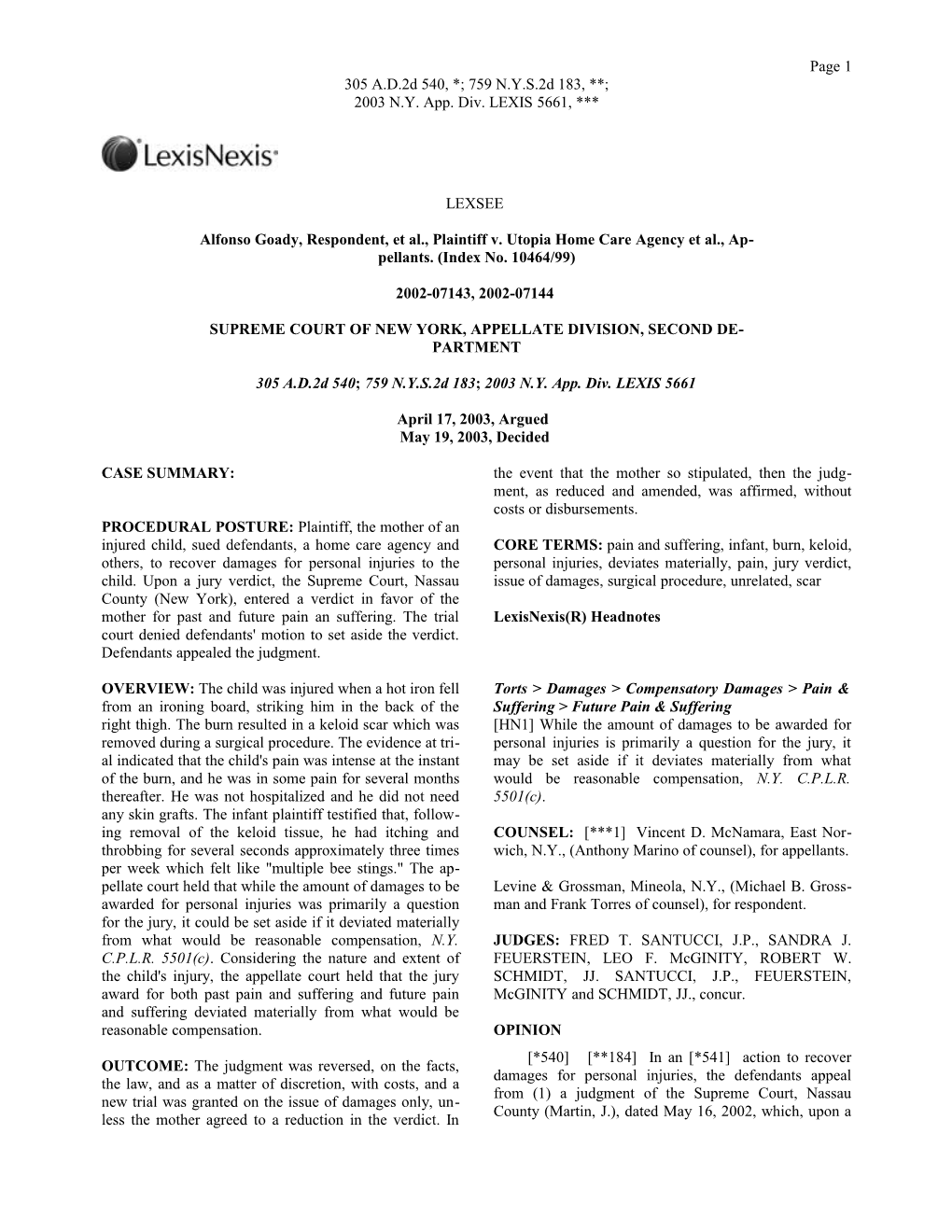 Page 1

305 A.D.2d 540, *; 759 N.Y.S.2d 183, **;
2003 N.Y. App. Div. LEXIS 5661, ***

LexisNexis

LEXSEE

Alfonso Goady, Respondent, et al., Plaintiff v. Utopia Home Care Agency et al., Appellants. (Index No. 10464/99)

2002-07143, 2002-07144

SUPREME COURT OF NEW YORK, APPELLATE DIVISION, SECOND DEPARTMENT

305 A.D.2d 540; 759 N.Y.S.2d 183; 2003 N.Y. App. Div. LEXIS 5661

April 17, 2003, Argued
May 19, 2003, Decided

CASE SUMMARY:

PROCEDURAL POSTURE: Plaintiff, the mother of an injured child, sued defendants, a home care agency and others, to recover damages for personal injuries to the child. Upon a jury verdict, the Supreme Court, Nassau County (New York), entered a verdict in favor of the mother for past and future pain an suffering. The trial court denied defendants' motion to set aside the verdict. Defendants appealed the judgment.

OVERVIEW: The child was injured when a hot iron fell from an ironing board, striking him in the back of the right thigh. The burn resulted in a keloid scar which was removed during a surgical procedure. The evidence at trial indicated that the child's pain was intense at the instant of the burn, and he was in some pain for several months thereafter. He was not hospitalized and he did not need any skin grafts. The infant plaintiff testified that, following removal of the keloid tissue, he had itching and throbbing for several seconds approximately three times per week which felt like "multiple bee stings." The appellate court held that while the amount of damages to be awarded for personal injuries was primarily a question for the jury, it could be set aside if it deviated materially from what would be reasonable compensation, N.Y. C.P.L.R. 5501(c). Considering the nature and extent of the child's injury, the appellate court held that the jury award for both past pain and suffering and future pain and suffering deviated materially from what would be reasonable compensation.

OUTCOME: The judgment was reversed, on the facts, the law, and as a matter of discretion, with costs, and a new trial was granted on the issue of damages only, unless the mother agreed to a reduction in the verdict. In the event that the mother so stipulated, then the judgment, as reduced and amended, was affirmed, without costs or disbursements.

CORE TERMS: pain and suffering, infant, burn, keloid, personal injuries, deviates materially, pain, jury verdict, issue of damages, surgical procedure, unrelated, scar

LexisNexis(R) Headnotes

Torts > Damages > Compensatory Damages > Pain & Suffering > Future Pain & Suffering
[HN1] While the amount of damages to be awarded for personal injuries is primarily a question for the jury, it may be set aside if it deviates materially from what would be reasonable compensation, N.Y. C.P.L.R. 5501(c).

COUNSEL: [***1] Vincent D. McNamara, East Norwich, N.Y., (Anthony Marino of counsel), for appellants.

Levine & Grossman, Mineola, N.Y., (Michael B. Grossman and Frank Torres of counsel), for respondent.

JUDGES: FRED T. SANTUCCI, J.P., SANDRA J. FEUERSTEIN, LEO F. McGINITY, ROBERT W. SCHMIDT, JJ. SANTUCCI, J.P., FEUERSTEIN, McGINITY and SCHMIDT, JJ., concur.

OPINION

[*540] [**184] In an [*541] action to recover damages for personal injuries, the defendants appeal from (1) a judgment of the Supreme Court, Nassau County (Martin, J.), dated May 16, 2002, which, upon a